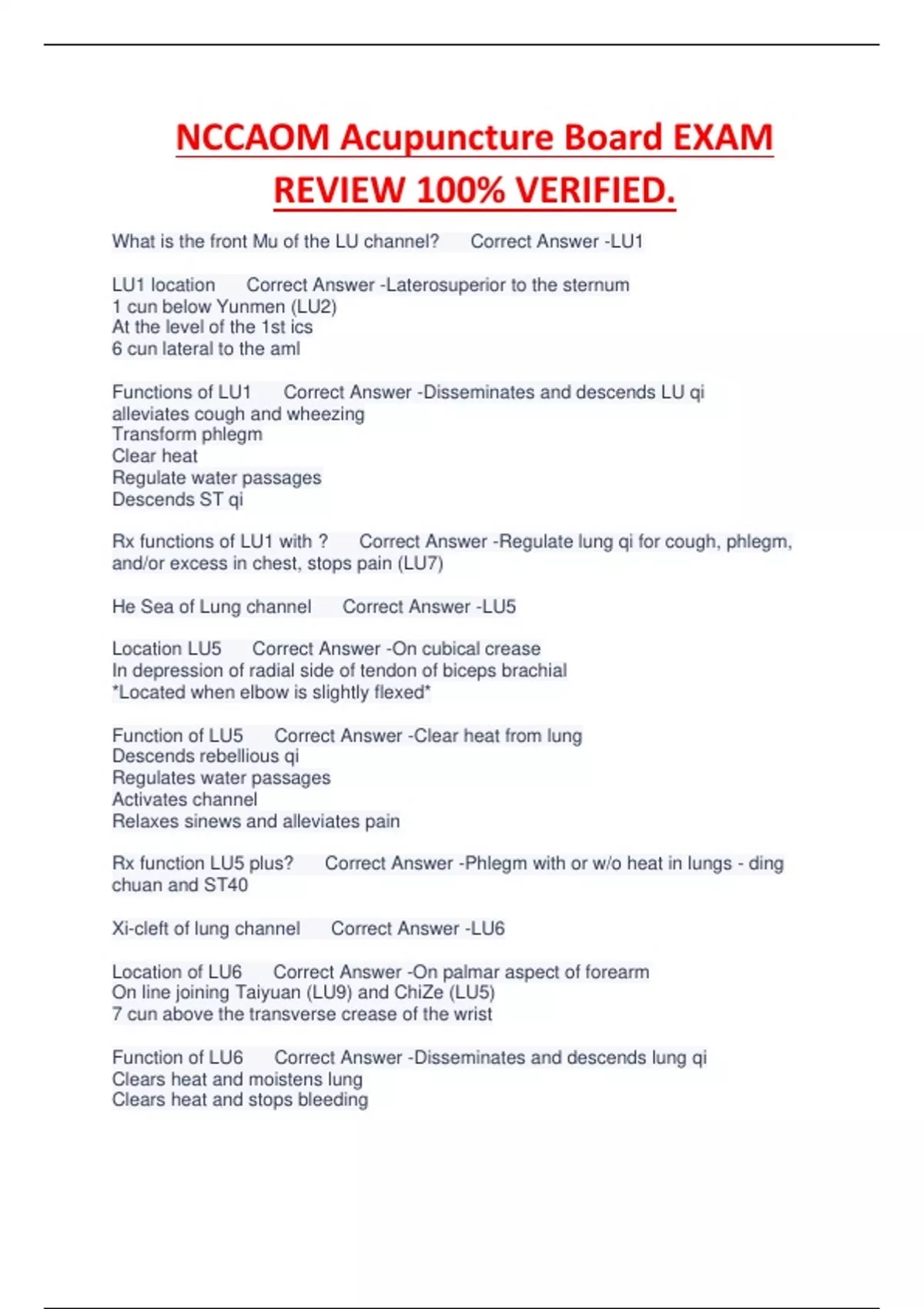 NCCAOM Acupuncture Board EXAM REVIEW 100% VERIFIED.

What is the front Mu of the LU channel? Correct Answer -LU1

LU1 location Correct Answer -Laterosuperior to the sternum
1 cun below Yunmen (LU2)
At the level of the 1st ics
6 cun lateral to the aml

Functions of LU1 Correct Answer -Disseminates and descends LU qi
alleviates cough and wheezing
Transform phlegm
Clear heat
Regulate water passages
Descends ST qi

Rx functions of LU1 with ? Correct Answer -Regulate lung qi for cough, phlegm, and/or excess in chest, stops pain (LU7)

He Sea of Lung channel Correct Answer -LU5

Location LU5 Correct Answer -On cubical crease
In depression of radial side of tendon of biceps brachial
*Located when elbow is slightly flexed*

Function of LU5 Correct Answer -Clear heat from lung
Descends rebellious qi
Regulates water passages
Activates channel
Relaxes sinews and alleviates pain

Rx function LU5 plus? Correct Answer -Phlegm with or w/o heat in lungs - ding chuan and ST40

Xi-cleft of lung channel Correct Answer -LU6

Location of LU6 Correct Answer -On palmar aspect of forearm
On line joining Taiyuan (LU9) and ChiZe (LU5)
7 cun above the transverse crease of the wrist

Function of LU6 Correct Answer -Disseminates and descends lung qi
Clears heat and moistens lung
Clears heat and stops bleeding